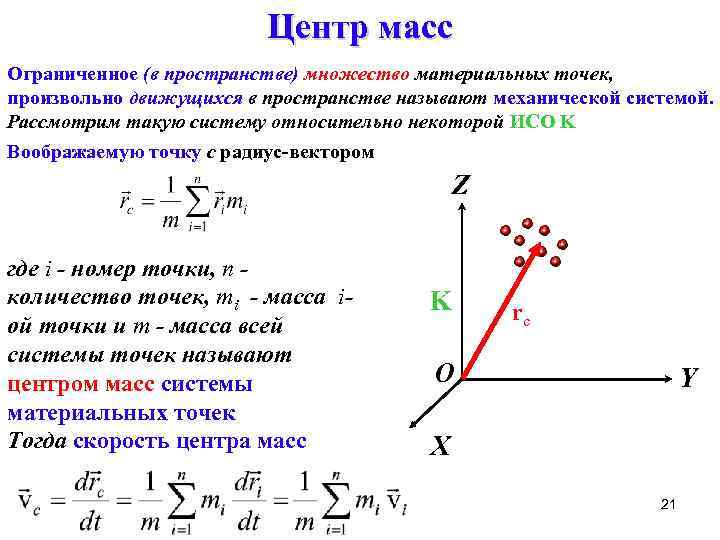 Центр масс

Ограниченное (в пространстве) множество материальных точек, произвольно движущихся в пространстве называют механической системой. Рассмотрим такую систему относительно некоторой ИСО К

Воображаемую точку с радиус-вектором

$\vec{r}_c = \frac{1}{m}\sum_{i=1}^{n}\vec{r}_i m_i$

где $i$ - номер точки, $n$ - количество точек, $m_i$ - масса $i$-ой точки и $m$ - масса всей системы точек называют центром масс системы материальных точек

Тогда скорость центра масс

$\vec{v}_c = \frac{d\vec{r}_c}{dt} = \frac{1}{m}\sum_{i=1}^{n} m_i \frac{d\vec{r}_i}{dt} = \frac{1}{m}\sum_{i=1}^{n} m_i \vec{v}_i$

Z

K

$r_c$

O

Y

X

21